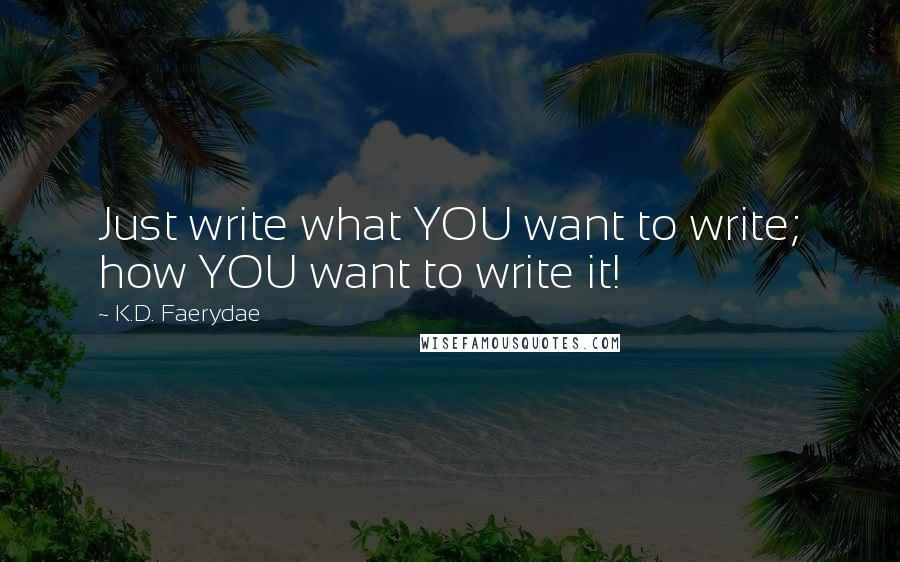 Just write what YOU want to write; how YOU want to write it!

~ K.D. Faerydae

WISEFAMOUSQUOTES.COM